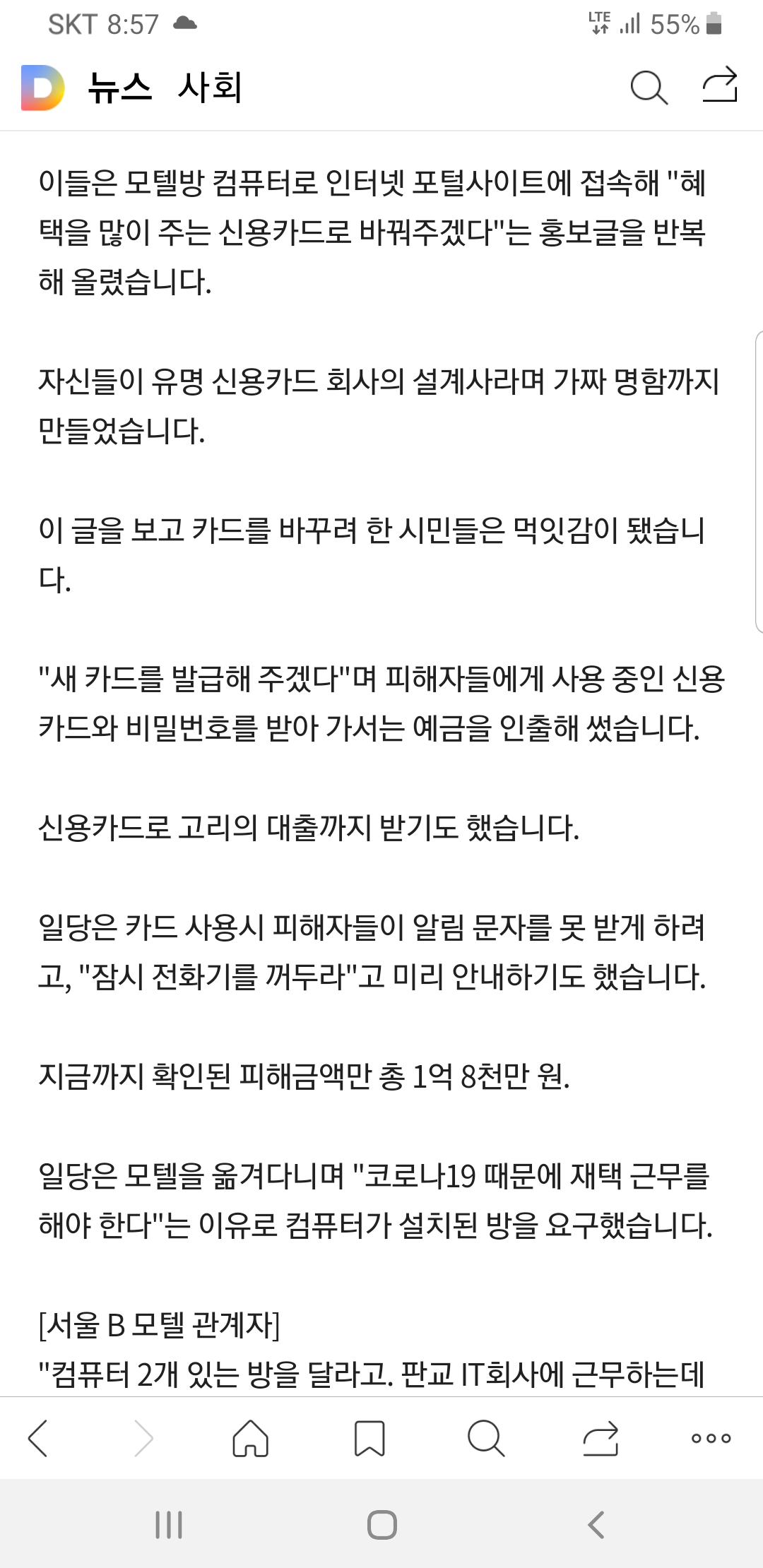 SKT 8:57 LTE 55%

D 뉴스 사회

이들은 모텔방 컴퓨터로 인터넷 포털사이트에 접속해 "혜택을 많이 주는 신용카드로 바꿔주겠다"는 홍보글을 반복해 올렸습니다.

자신들이 유명 신용카드 회사의 설계사라며 가짜 명함까지 만들었습니다.

이 글을 보고 카드를 바꾸려 한 시민들은 먹잇감이 됐습니다.

"새 카드를 발급해 주겠다"며 피해자들에게 사용 중인 신용카드와 비밀번호를 받아 가서는 예금을 인출해 썼습니다.

신용카드로 고리의 대출까지 받기도 했습니다.

일당은 카드 사용시 피해자들이 알림 문자를 못 받게 하려고, "잠시 전화기를 꺼두라"고 미리 안내하기도 했습니다.

지금까지 확인된 피해금액만 총 1억 8천만 원.

일당은 모텔을 옮겨다니며 "코로나19 때문에 재택 근무를 해야 한다"는 이유로 컴퓨터가 설치된 방을 요구했습니다.

[서울 B 모텔 관계자]
"컴퓨터 2개 있는 방을 달라고. 판교 IT회사에 근무하는데